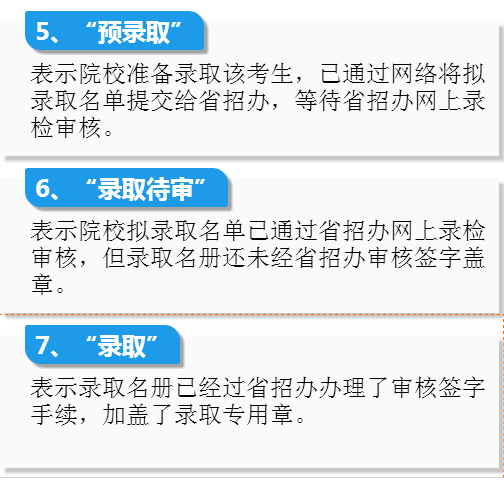 5、“预录取”

表示院校准备录取该考生，已通过网络将拟录取名单提交给省招办，等待省招办网上录检审核。

6、“录取待审”

表示院校拟录取名单已通过省招办网上录检审核，但录取名册还未经省招办审核签字盖章。

7、“录取”

表示录取名册已经过省招办办理了审核签字手续，加盖了录取专用章。